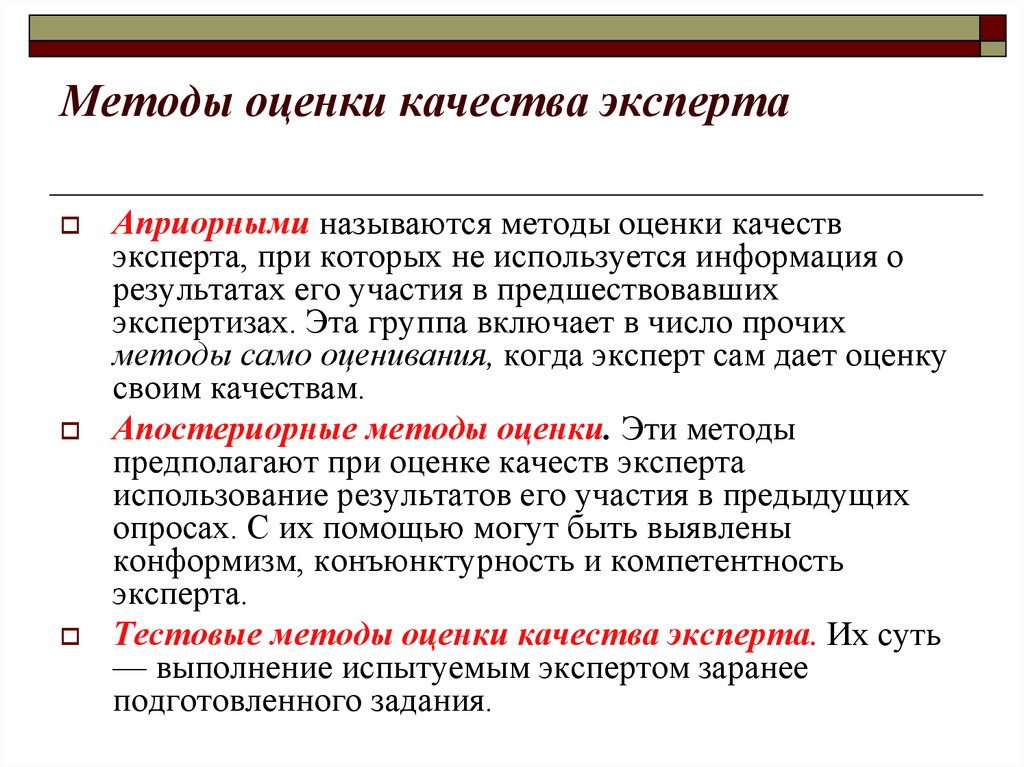 Методы оценки качества эксперта

Априорными называются методы оценки качеств эксперта, при которых не используется информация о результатах его участия в предшествовавших экспертизах. Эта группа включает в число прочих методы само оценивания, когда эксперт сам дает оценку своим качествам.

Апостериорные методы оценки. Эти методы предполагают при оценке качеств эксперта использование результатов его участия в предыдущих опросах. С их помощью могут быть выявлены конформизм, конъюнктурность и компетентность эксперта.

Тестовые методы оценки качества эксперта. Их суть — выполнение испытуемым экспертом заранее подготовленного задания.